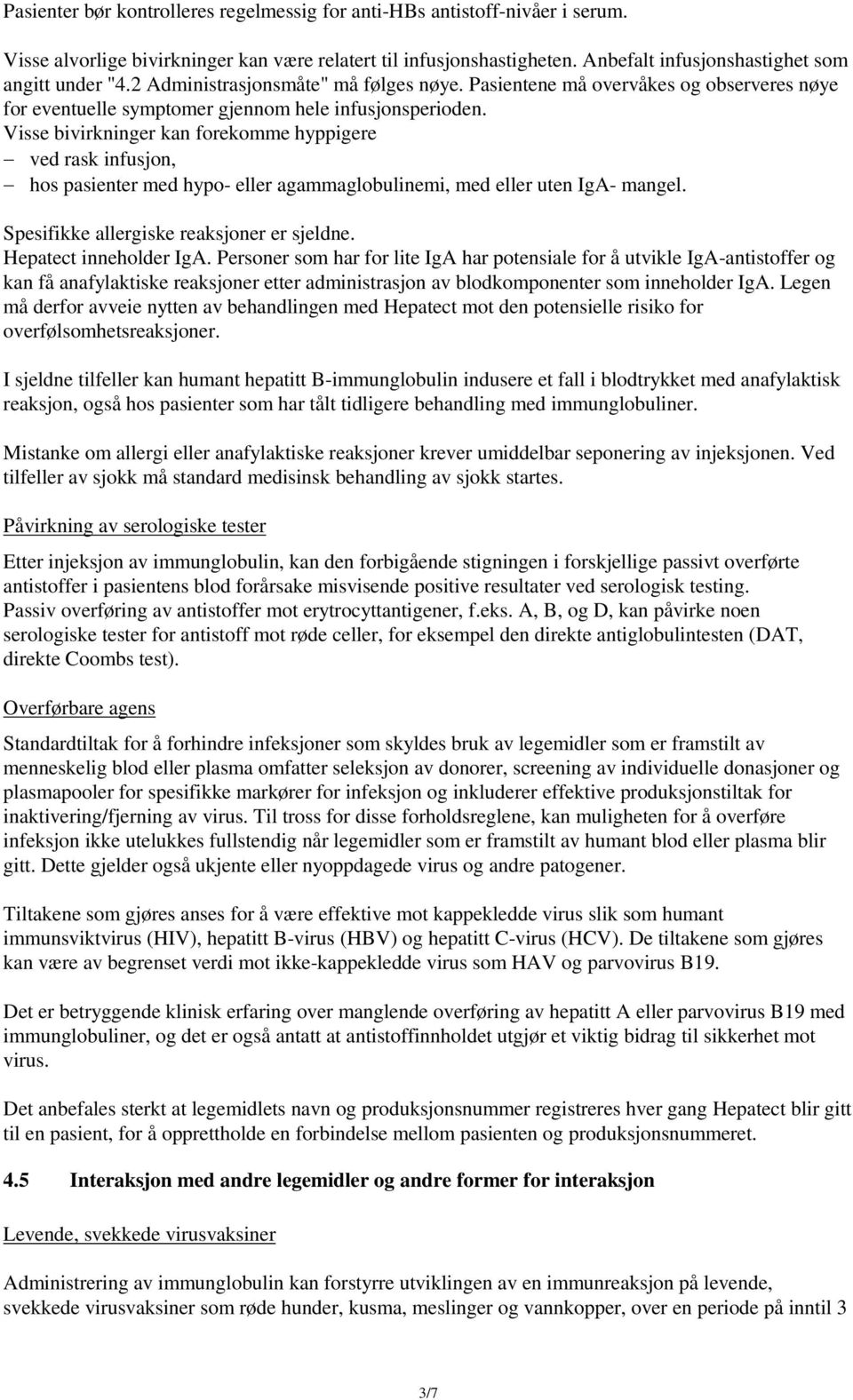 Pasienter bør kontrolleres regelmessig for anti-HBs antistoff-nivåer i serum.

Visse alvorlige bivirkninger kan være relatert til infusjonshastigheten. Anbefalt infusjonshastighet som angitt under "4.2 Administrasjonsmåte" må følges nøye. Pasientene må overvåkes og observeres nøye for eventuelle symptomer gjennom hele infusjonsperioden.
Visse bivirkninger kan forekomme hyppigere
– ved rask infusjon,
– hos pasienter med hypo- eller agammaglobulinemi, med eller uten IgA- mangel.

Spesifikke allergiske reaksjoner er sjeldne.
Hepatect inneholder IgA. Personer som har for lite IgA har potensiale for å utvikle IgA-antistoffer og kan få anafylaktiske reaksjoner etter administrasjon av blodkomponenter som inneholder IgA. Legen må derfor avveie nytten av behandlingen med Hepatect mot den potensielle risiko for overfølsomhetsreaksjoner.

I sjeldne tilfeller kan humant hepatitt B-immunglobulin indusere et fall i blodtrykket med anafylaktisk reaksjon, også hos pasienter som har tålt tidligere behandling med immunglobuliner.

Mistanke om allergi eller anafylaktiske reaksjoner krever umiddelbar seponering av injeksjonen. Ved tilfeller av sjokk må standard medisinsk behandling av sjokk startes.

Påvirkning av serologiske tester

Etter injeksjon av immunglobulin, kan den forbigående stigningen i forskjellige passivt overførte antistoffer i pasientens blod forårsake misvisende positive resultater ved serologisk testing.
Passiv overføring av antistoffer mot erytrocyttantigener, f.eks. A, B, og D, kan påvirke noen serologiske tester for antistoff mot røde celler, for eksempel den direkte antiglobulintesten (DAT, direkte Coombs test).

Overførbare agens

Standardtiltak for å forhindre infeksjoner som skyldes bruk av legemidler som er framstilt av menneskelig blod eller plasma omfatter seleksjon av donorer, screening av individuelle donasjoner og plasmapooler for spesifikke markører for infeksjon og inkluderer effektive produksjonstiltak for inaktivering/fjerning av virus. Til tross for disse forholdsreglene, kan muligheten for å overføre infeksjon ikke utelukkes fullstendig når legemidler som er framstilt av humant blod eller plasma blir gitt. Dette gjelder også ukjente eller nyoppdagede virus og andre patogener.

Tiltakene som gjøres anses for å være effektive mot kappekledde virus slik som humant immunsviktvirus (HIV), hepatitt B-virus (HBV) og hepatitt C-virus (HCV). De tiltakene som gjøres kan være av begrenset verdi mot ikke-kappekledde virus som HAV og parvovirus B19.

Det er betryggende klinisk erfaring over manglende overføring av hepatitt A eller parvovirus B19 med immunglobuliner, og det er også antatt at antistoffinnholdet utgjør et viktig bidrag til sikkerhet mot virus.

Det anbefales sterkt at legemidlets navn og produksjonsnummer registreres hver gang Hepatect blir gitt til en pasient, for å opprettholde en forbindelse mellom pasienten og produksjonsnummeret.

4.5 Interaksjon med andre legemidler og andre former for interaksjon

Levende, svekkede virusvaksiner

Administrering av immunglobulin kan forstyrre utviklingen av en immunreaksjon på levende, svekkede virusvaksiner som røde hunder, kusma, meslinger og vannkopper, over en periode på inntil 3

3/7